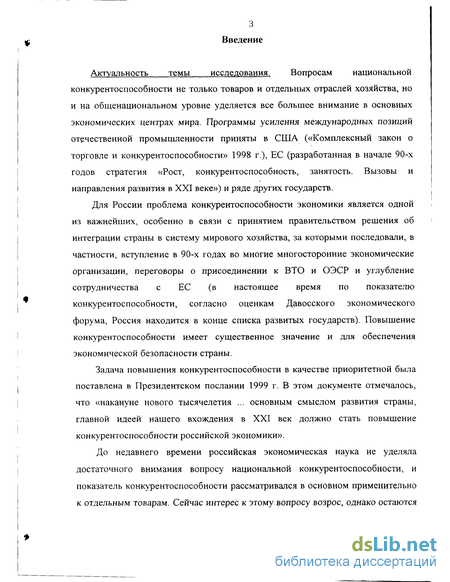 3

Введение

Актуальность темы исследования. Вопросам национальной конкурентоспособности не только товаров и отдельных отраслей хозяйства, но и на общенациональном уровне уделяется все большее внимание в основных экономических центрах мира. Программы усиления международных позиций отечественной промышленности приняты в США («Комплексный закон о торговле и конкурентоспособности» 1998 г.), ЕС (разработанная в начале 90-х годов стратегия «Рост, конкурентоспособность, занятость. Вызовы и направления развития в XXI веке») и ряде других государств.

Для России проблема конкурентоспособности экономики является одной из важнейших, особенно в связи с принятием правительством решения об интеграции страны в систему мирового хозяйства, за которыми последовали, в частности, вступление в 90-х годах во многие многосторонние экономические организации, переговоры о присоединении к ВТО и ОЭСР и углубление сотрудничества с ЕС (в настоящее время по показателю конкурентоспособности, согласно оценкам Давосского экономического форума, Россия находится в конце списка развитых государств). Повышение конкурентоспособности имеет существенное значение и для обеспечения экономической безопасности страны.

Задача повышения конкурентоспособности в качестве приоритетной была поставлена в Президентском послании 1999 г. В этом документе отмечалось, что «накануне нового тысячелетия ... основным смыслом развития страны, главной идеей нашего вхождения в XXI век должно стать повышение конкурентоспособности российской экономики».

До недавнего времени российская экономическая наука не уделяла достаточного внимания вопросу национальной конкурентоспособности, и показатель конкурентоспособности рассматривался в основном применительно к отдельным товарам. Сейчас интерес к этому вопросу возрос, однако остаются

dsLib.net
библиотека диссертаций